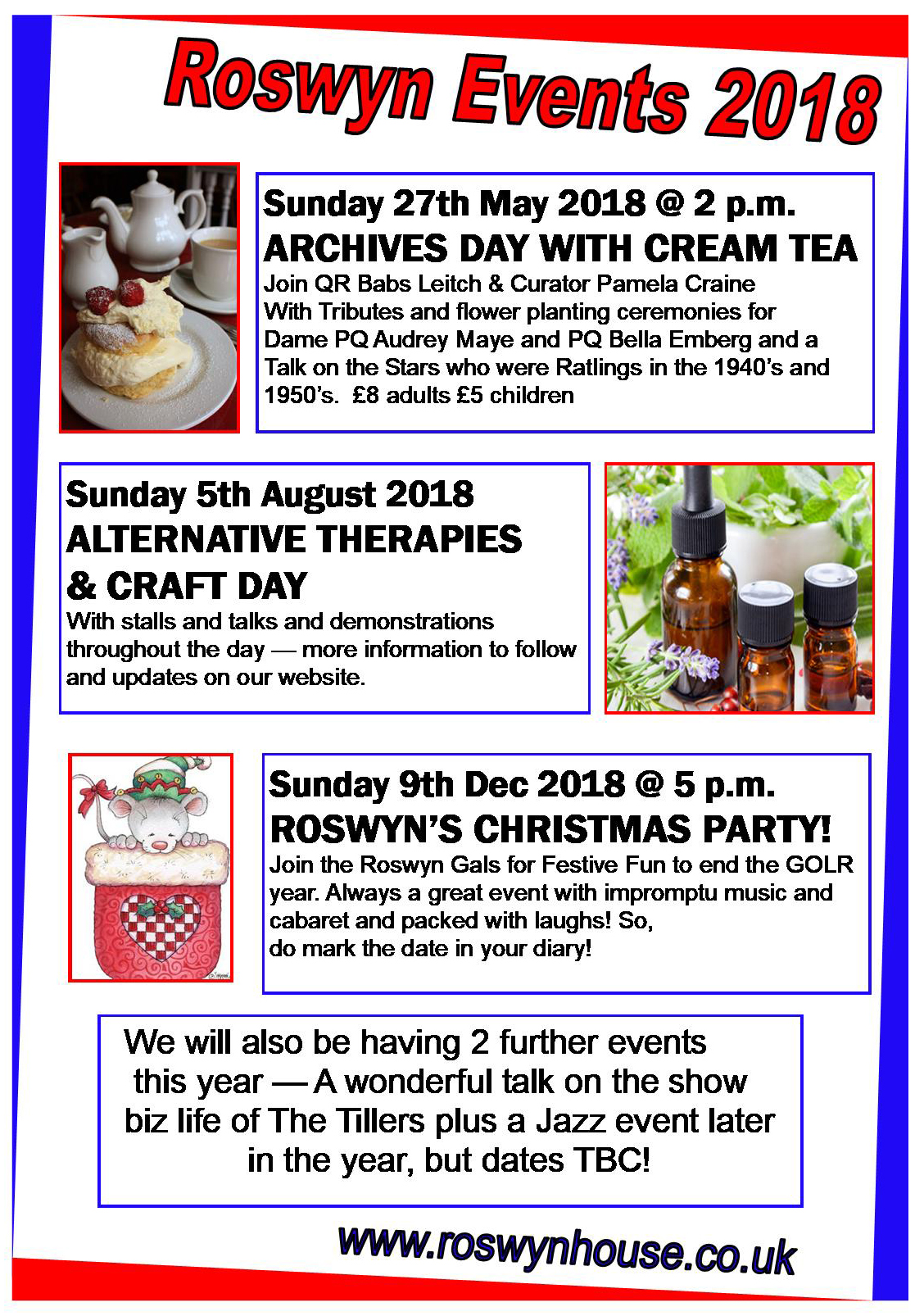 Roswyn Events 2018

Sunday 27th May 2018 @ 2 p.m.
ARCHIVES DAY WITH CREAM TEA

Join QR Babs Leitch & Curator Pamela Craine With Tributes and flower planting ceremonies for Dame PQ Audrey Maye and PQ Bella Emberg and a Talk on the Stars who were Ratlings in the 1940's and 1950's. £8 adults £5 children

Sunday 5th August 2018
ALTERNATIVE THERAPIES
& CRAFT DAY

With stalls and talks and demonstrations throughout the day — more information to follow and updates on our website.

Sunday 9th Dec 2018 @ 5 p.m.
ROSWYN'S CHRISTMAS PARTY!

Join the Roswyn Gals for Festive Fun to end the GOLR year. Always a great event with impromptu music and cabaret and packed with laughs! So, do mark the date in your diary!

We will also be having 2 further events this year — A wonderful talk on the show biz life of The Tillers plus a Jazz event later in the year, but dates TBC!

www.roswynhouse.co.uk